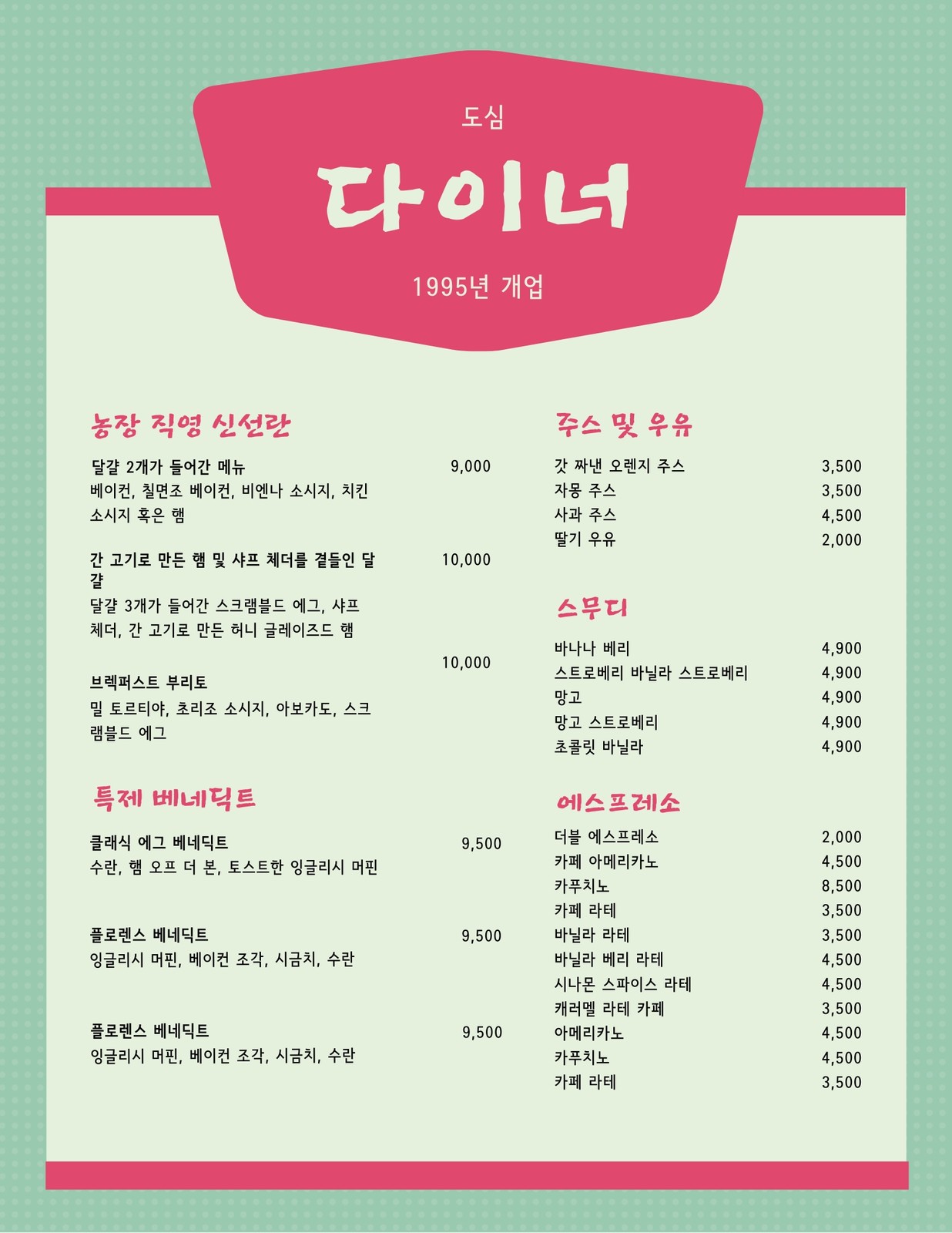 도심

다이너

1995년 개업

농장 직영 신선란

달걀 2개가 들어간 메뉴 9,000
베이컨, 칠면조 베이컨, 비엔나 소시지, 치킨 소시지 혹은 햄

간 고기로 만든 햄 및 샤프 체더를 곁들인 달걀 10,000
달걀 3개가 들어간 스크램블드 에그, 샤프 체더, 간 고기로 만든 허니 글레이즈드 햄

10,000
브렉퍼스트 부리토
밀 토르티야, 초리조 소시지, 아보카도, 스크램블드 에그

특제 베네딕트

클래식 에그 베네딕트 9,500
수란, 햄 오프 더 본, 토스트한 잉글리시 머핀

플로렌스 베네딕트 9,500
잉글리시 머핀, 베이컨 조각, 시금치, 수란

플로렌스 베네딕트 9,500
잉글리시 머핀, 베이컨 조각, 시금치, 수란

주스 및 우유

갓 짜낸 오렌지 주스 3,500
자몽 주스 3,500
사과 주스 4,500
딸기 우유 2,000

스무디

바나나 베리 4,900
스트로베리 바닐라 스트로베리 4,900
망고 4,900
망고 스트로베리 4,900
초콜릿 바닐라 4,900

에스프레소

더블 에스프레소 2,000
카페 아메리카노 4,500
카푸치노 8,500
카페 라테 3,500
바닐라 라테 3,500
바닐라 베리 라테 4,500
시나몬 스파이스 라테 4,500
캐러멜 라테 카페 3,500
아메리카노 4,500
카푸치노 4,500
카페 라테 3,500